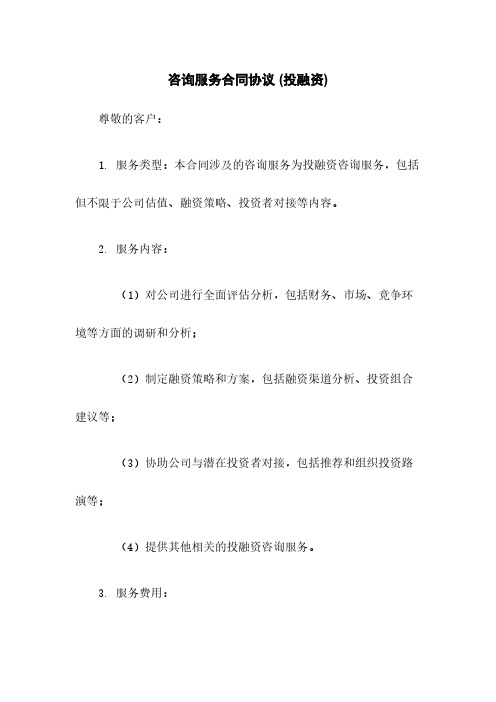 咨询服务合同协议 (投融资)

尊敬的客户：

1. 服务类型：本合同涉及的咨询服务为投融资咨询服务，包括但不限于公司估值、融资策略、投资者对接等内容。

2. 服务内容：

（1）对公司进行全面评估分析，包括财务、市场、竞争环境等方面的调研和分析；

（2）制定融资策略和方案，包括融资渠道分析、投资组合建议等；

（3）协助公司与潜在投资者对接，包括推荐和组织投资路演等；

（4）提供其他相关的投融资咨询服务。

3. 服务费用：